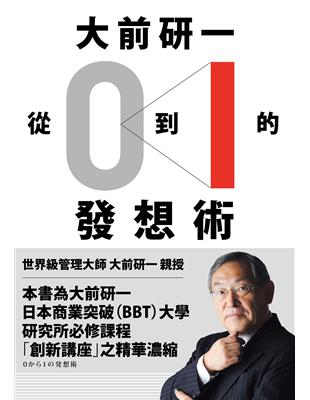 大前研一

從 0 到 1 的

發想術

世界級管理大師 大前研一 親授

本書為大前研一
日本商業突破(BBT)大學
研究所必修課程
「創新講座」之精華濃縮

0から1の発想術